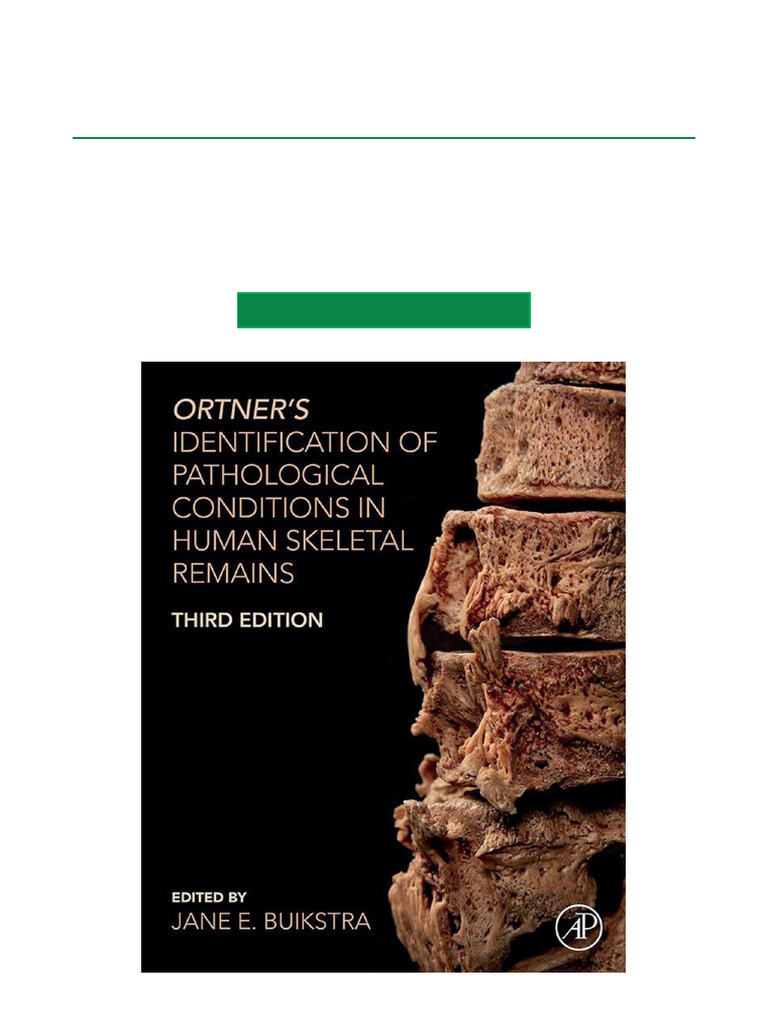 ORTNER'S
IDENTIFICATION OF PATHOLOGICAL CONDITIONS IN HUMAN SKELETAL REMAINS

THIRD EDITION

EDITED BY
JANE E. BUIKSTRA

AP